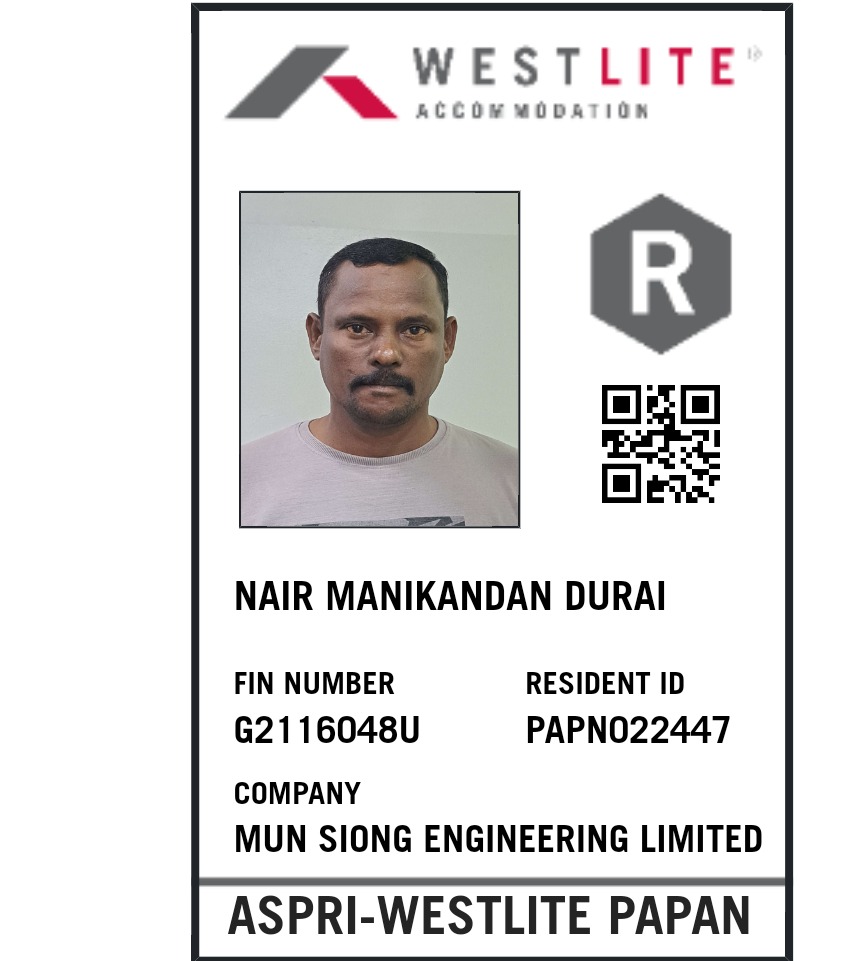 WESTLITE
ACCOMMODATION

R

NAIR MANIKANDAN DURAI

FIN NUMBER
G2116048U

RESIDENT ID
PAPN022447

COMPANY
MUN SIONG ENGINEERING LIMITED

ASPRI-WESTLITE PAPAN